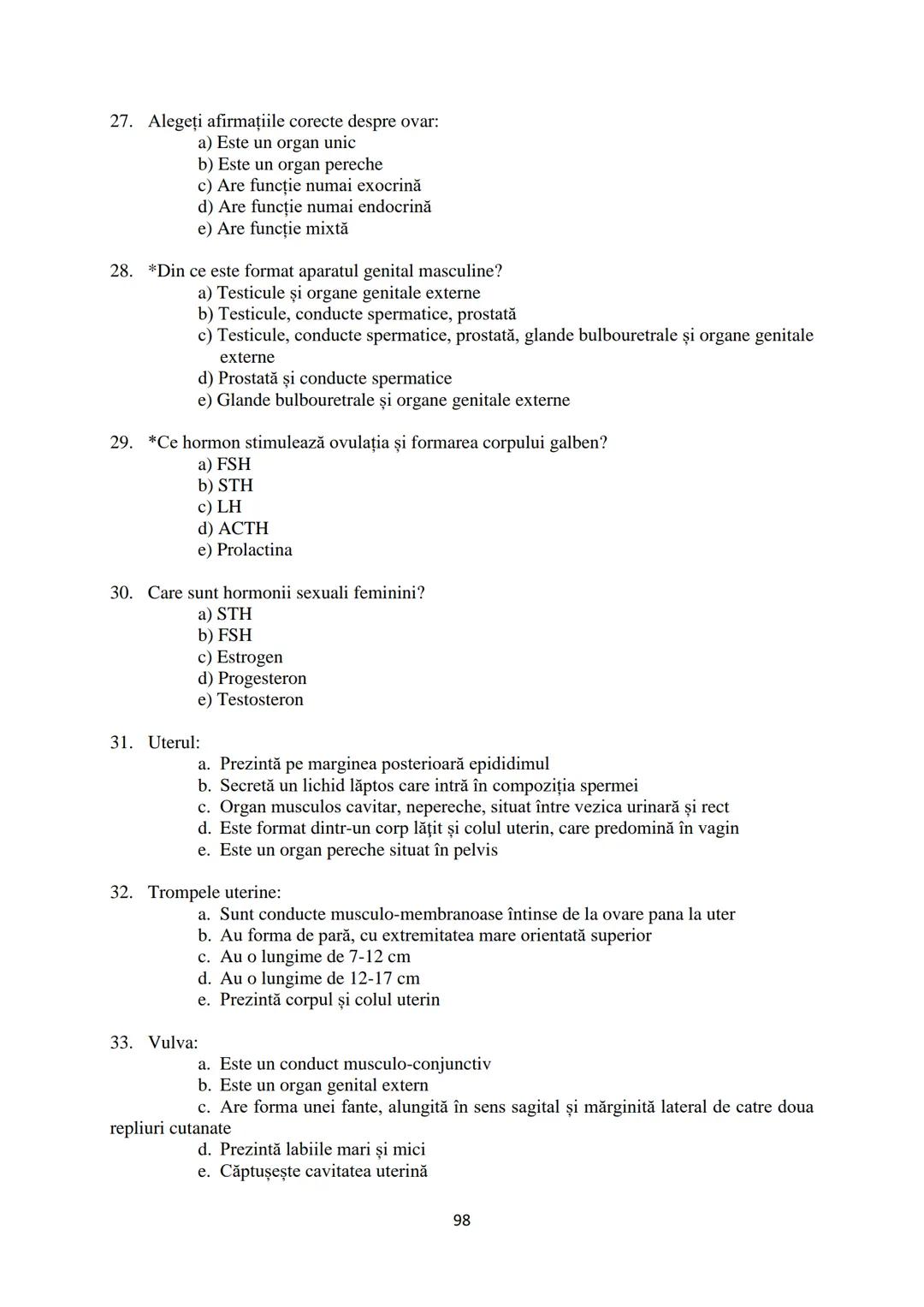 27. Alegeți afirmațiile corecte despre ovar:
a) Este un organ unic
b) Este un organ pereche
c) Are funcție numai exocrină
d) Are funcție numai endocrină
e) Are funcție mixtă

28. *Din ce este format aparatul genital masculine?
a) Testicule și organe genitale externe
b) Testicule, conducte spermatice, prostată
c) Testicule, conducte spermatice, prostată, glande bulbouretrale și organe genitale externe
d) Prostată și conducte spermatice
e) Glande bulbouretrale și organe genitale externe

29. *Ce hormon stimulează ovulația și formarea corpului galben?
a) FSH
b) STH
c) LH
d) ACTH
e) Prolactina

30. Care sunt hormonii sexuali feminini?
a) STH
b) FSH
c) Estrogen
d) Progesteron
e) Testosteron

31. Uterul:
a. Prezintă pe marginea posterioară epididimul
b. Secretă un lichid lăptos care intră în compoziția spermei
c. Organ musculos cavitar, nepereche, situat între vezica urinară și rect
d. Este format dintr-un corp lățit și colul uterin, care predomină în vagin
e. Este un organ pereche situat în pelvis

32. Trompele uterine:
a. Sunt conducte musculo-membranoase întinse de la ovare pana la uter
b. Au forma de pară, cu extremitatea mare orientată superior
c. Au o lungime de 7-12 cm
d. Au o lungime de 12-17 cm
e. Prezintă corpul și colul uterin

33. Vulva:
a. Este un conduct musculo-conjunctiv
b. Este un organ genital extern
c. Are forma unei fante, alungită în sens sagital și mărginită lateral de catre doua repliuri cutanate
d. Prezintă labiile mari și mici
e. Căptușește cavitatea uterină

98